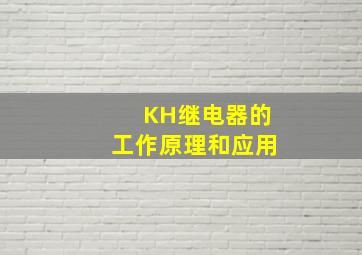 KH继电器的
工作原理和应用